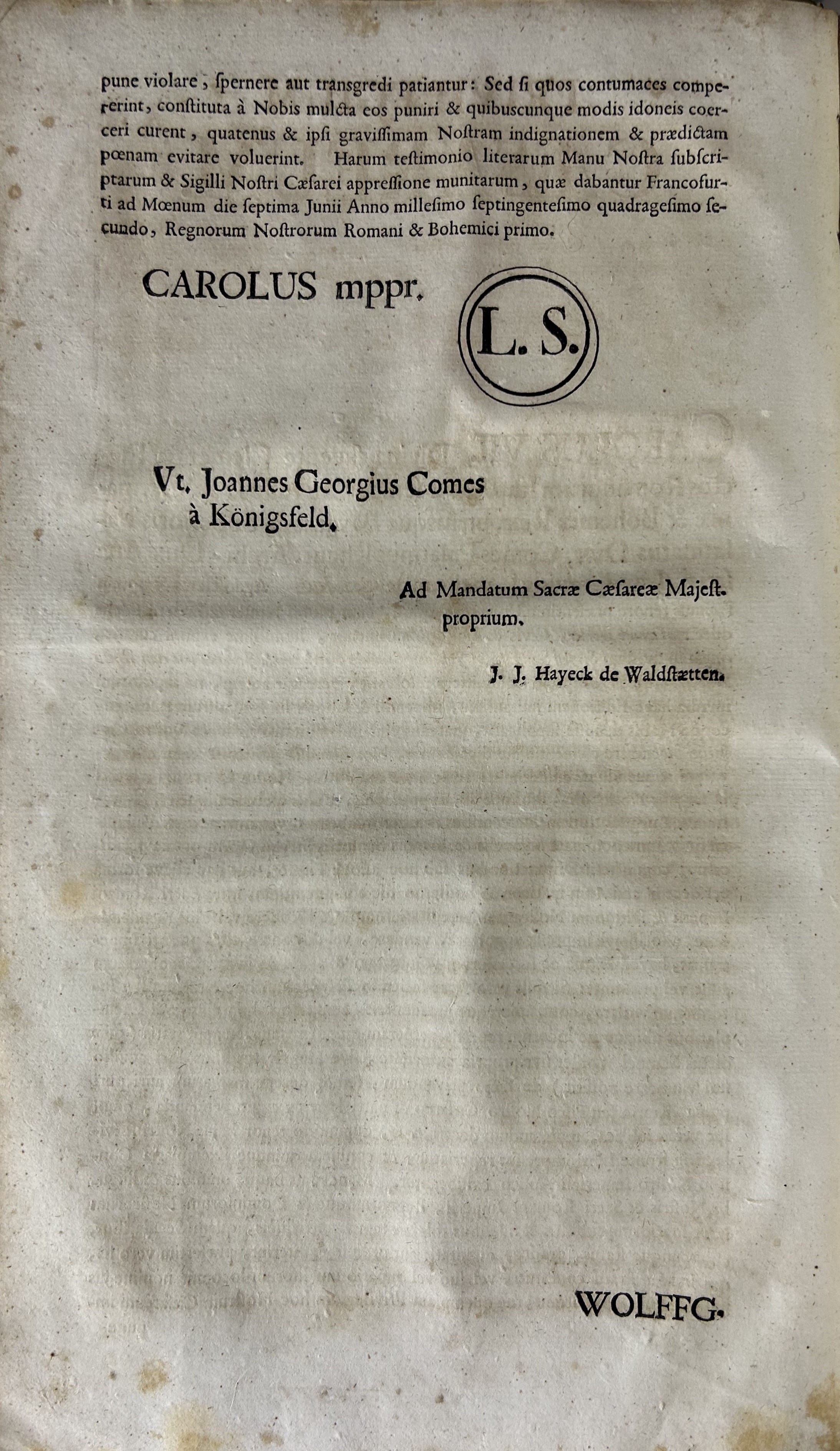 pune violare, ſpernere aut transgredi patiantur: Sed ſi quos contumaces compererint, conſtituta à Nobis mulcta eos puniri & quibuscunque modis idoneis coerceri curent, quatenus & ipſi graviſſimam Noſtram indignationem & prædictam pœnam evitare voluerint. Harum teſtimonio literarum Manu Noſtra ſubſcriptarum & Sigilli Noſtri Cæſarei appreſſione munitarum, quæ dabantur Francofurti ad Mœnum die ſeptima Junii Anno milleſimo ſeptingenteſimo quadrageſimo ſecundo, Regnorum Noſtrorum Romani & Bohemici primo.

CAROLUS mppr.

L. S.

Vt. Joannes Georgius Comes
à Königsfeld.

Ad Mandatum Sacræ Cæſareæ Majeſt.
proprium.

J. J. Hayeck de Waldſtætten.

WOLFFG.